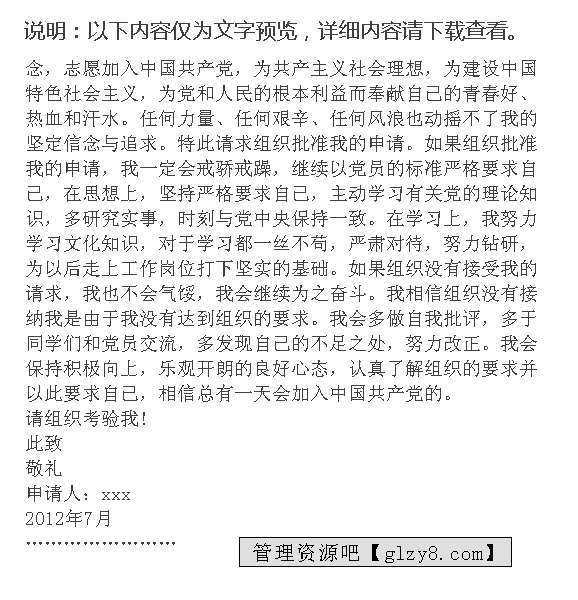 说明：以下内容仅为文字预览，详细内容请下载查看。

念，志愿加入中国共产党，为共产主义社会理想，为建设中国特色社会主义，为党和人民的根本利益而奉献自己的青春好、热血和汗水。任何力量、任何艰辛、任何风浪也动摇不了我的坚定信念与追求。特此请求组织批准我的申请。如果组织批准我的申请，我一定会戒骄戒躁，继续以党员的标准严格要求自己，在思想上，坚持严格要求自己，主动学习有关党的理论知识，多研究实事，时刻与党中央保持一致。在学习上，我努力学习文化知识，对于学习都一丝不苟，严肃对待，努力钻研，为以后走上工作岗位打下坚实的基础。如果组织没有接受我的请求，我也不会气馁，我会继续为之奋斗。我相信组织没有接纳我是由于我没有达到组织的要求。我会多做自我批评，多于同学们和党员交流，多发现自己的不足之处，努力改正。我会保持积极向上，乐观开朗的良好心态，认真了解组织的要求并以此要求自己，相信总有一天会加入中国共产党的。
请组织考验我!
此致
敬礼
申请人：xxx
2012年7月
........................
管理资源吧【glzy8.com】